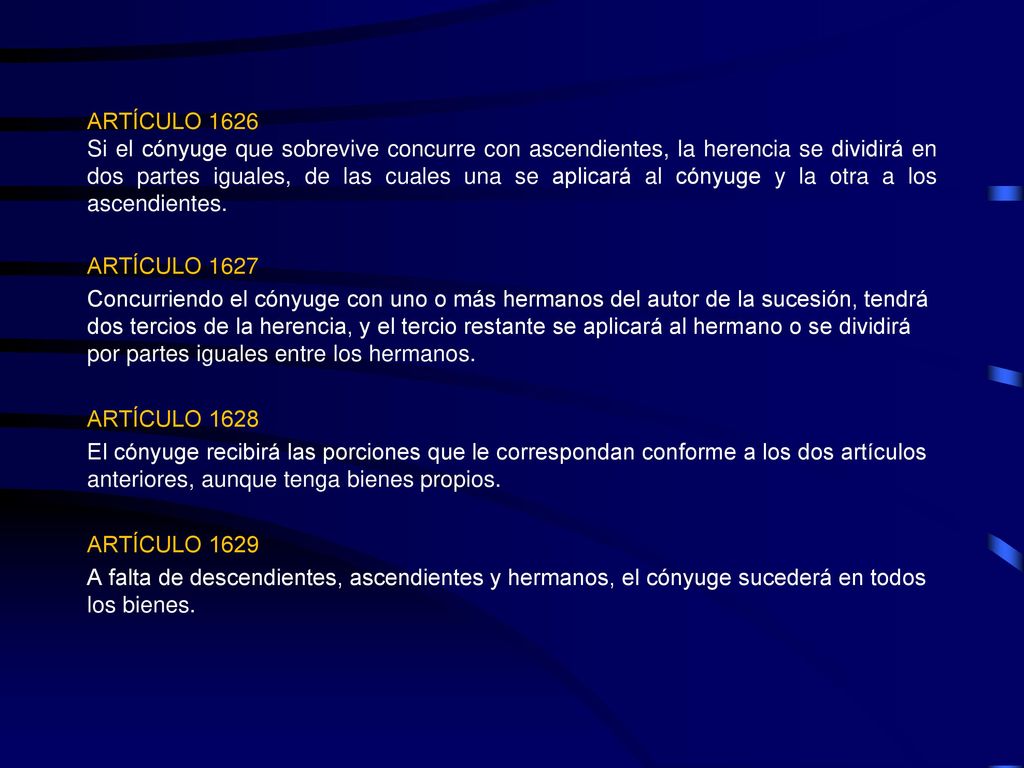 ARTÍCULO 1626
Si el cónyuge que sobrevive concurre con ascendientes, la herencia se dividirá en dos partes iguales, de las cuales una se aplicará al cónyuge y la otra a los ascendientes.

ARTÍCULO 1627
Concurriendo el cónyuge con uno o más hermanos del autor de la sucesión, tendrá dos tercios de la herencia, y el tercio restante se aplicará al hermano o se dividirá por partes iguales entre los hermanos.

ARTÍCULO 1628
El cónyuge recibirá las porciones que le correspondan conforme a los dos artículos anteriores, aunque tenga bienes propios.

ARTÍCULO 1629
A falta de descendientes, ascendientes y hermanos, el cónyuge sucederá en todos los bienes.